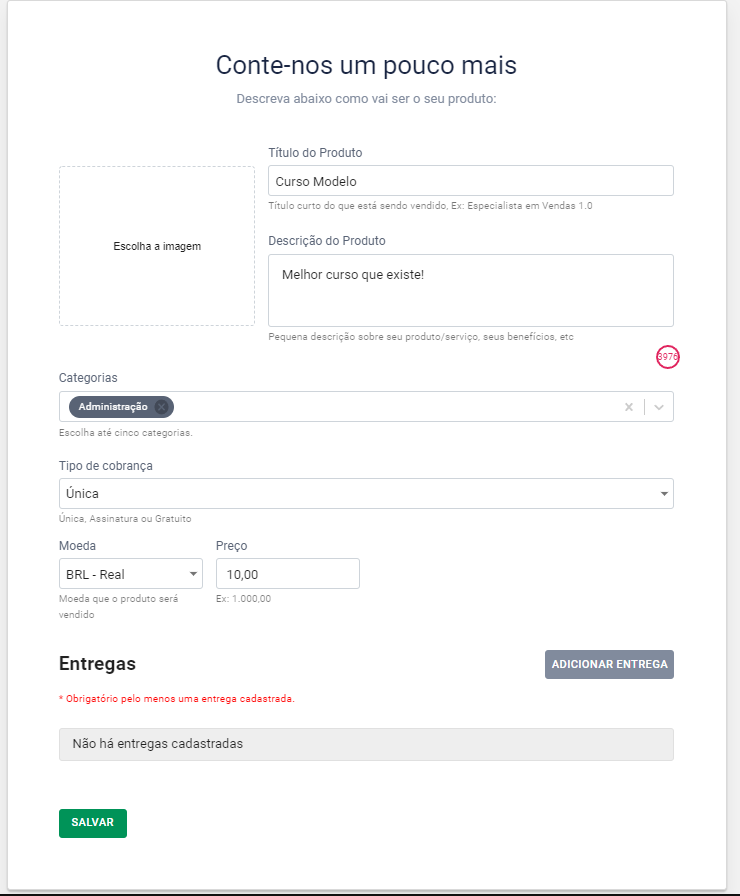 Conte-nos um pouco mais

Descreva abaixo como vai ser o seu produto:

Escolha a imagem

Título do Produto

Curso Modelo

Título curto do que está sendo vendido, Ex: Especialista em Vendas 1.0

Descrição do Produto

Melhor curso que existe!

Pequena descrição sobre seu produto/serviço, seus benefícios, etc

3976

Categorias

Administração

Escolha até cinco categorias.

Tipo de cobrança

Única

Única, Assinatura ou Gratuito

Moeda

BRL - Real

Moeda que o produto será vendido

Preço

10,00

Ex: 1.000,00

Entregas

ADICIONAR ENTREGA

* Obrigatório pelo menos uma entrega cadastrada.

Não há entregas cadastradas

SALVAR